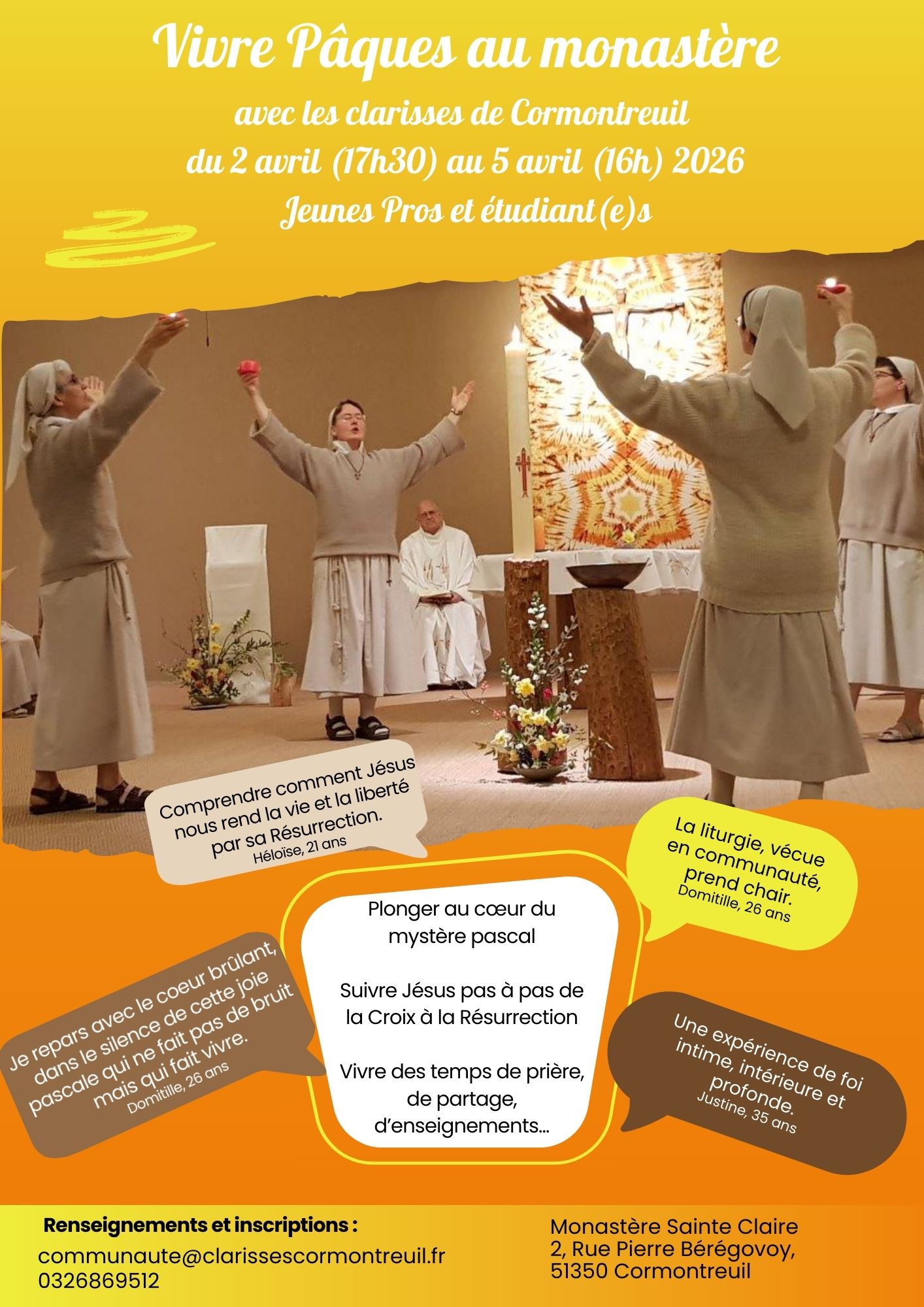 Vivre Pâques au monastère

avec les clarisses de Cormontreuil

du 2 avril (17h30) au 5 avril (16h) 2026

Jeunes Pros et étudiant(e)s

Comprendre comment Jésus nous rend la vie et la liberté par sa Résurrection.
Héloïse, 21 ans

La liturgie, vécue en communauté, prend chair.
Domitille, 26 ans

Plonger au cœur du mystère pascal

Suivre Jésus pas à pas de la Croix à la Résurrection

Vivre des temps de prière, de partage, d'enseignements...

Je repars avec le coeur brûlant, dans le silence de cette joie pascale qui ne fait pas de bruit mais qui fait vivre.
Domitille, 26 ans

Une expérience de foi intime, intérieure et profonde.
Justine, 35 ans

Renseignements et inscriptions :
communaute@clarissescormontreuil.fr
0326869512

Monastère Sainte Claire
2, Rue Pierre Bérégovoy,
51350 Cormontreuil